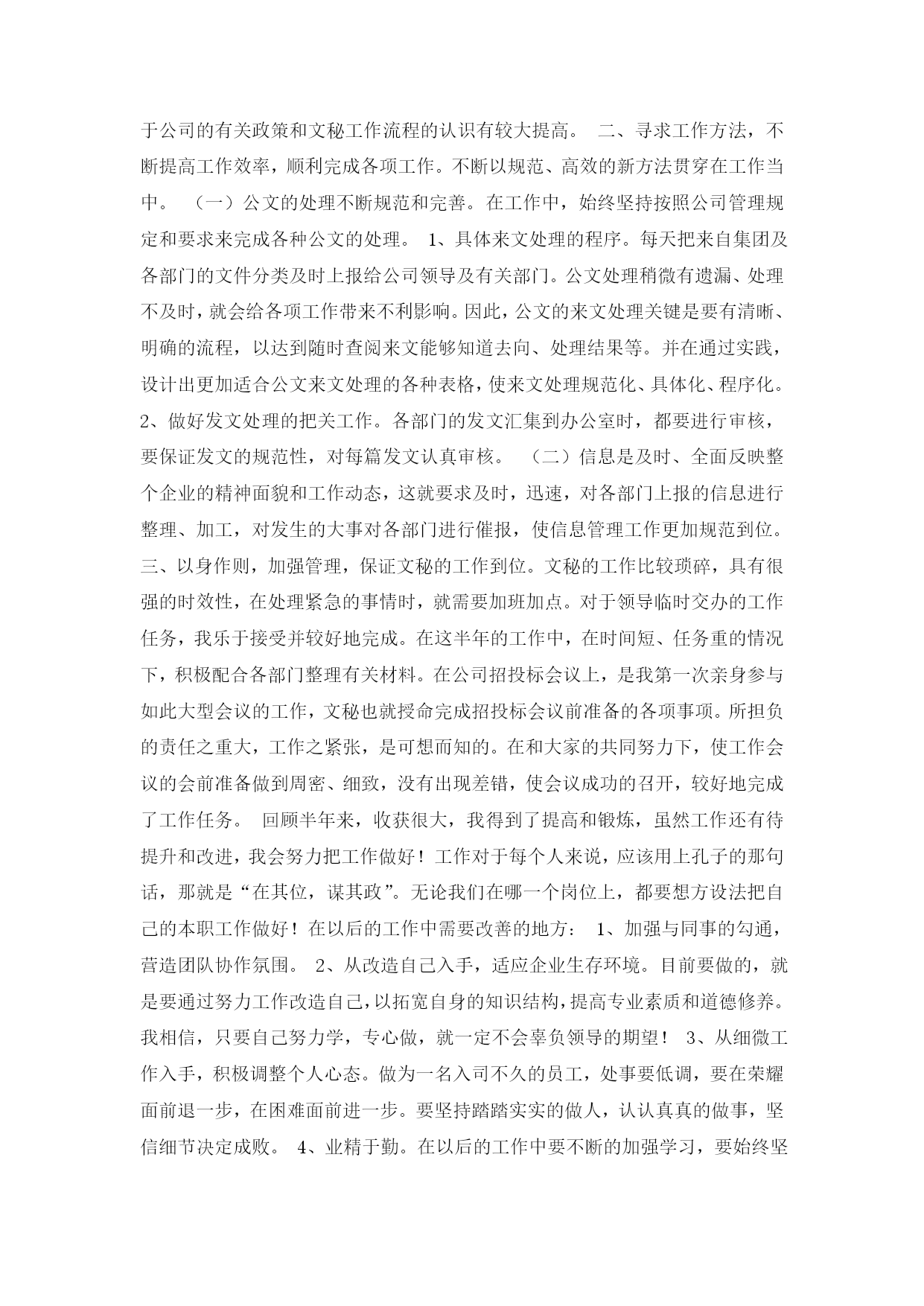 于公司的有关政策和文秘工作流程的认识有较大提高。 二、寻求工作方法，不断提高工作效率，顺利完成各项工作。不断以规范、高效的新方法贯穿在工作当中。 （一）公文的处理不断规范和完善。在工作中，始终坚持按照公司管理规定和要求来完成各种公文的处理。 1、具体来文处理的程序。每天把来自集团及各部门的文件分类及时上报给公司领导及有关部门。公文处理稍微有遗漏、处理不及时，就会给各项工作带来不利影响。因此，公文的来文处理关键是要有清晰、明确的流程，以达到随时查阅来文能够知道去向、处理结果等。并在通过实践，设计出更加适合公文来文处理的各种表格，使来文处理规范化、具体化、程序化。 2、做好发文处理的把关工作。各部门的发文汇集到办公室时，都要进行审核，要保证发文的规范性，对每篇发文认真审核。 （二）信息是及时、全面反映整个企业的精神面貌和工作动态，这就要求及时，迅速，对各部门上报的信息进行整理、加工，对发生的大事对各部门进行催报，使信息管理工作更加规范到位。 三、以身作则，加强管理，保证文秘的工作到位。文秘的工作比较琐碎，具有很强的时效性，在处理紧急的事情时，就需要加班加点。对于领导临时交办的工作任务，我乐于接受并较好地完成。在这半年的工作中，在时间短、任务重的情况下，积极配合各部门整理有关材料。在公司招投标会议上，是我第一次亲身参与如此大型会议的工作，文秘也就授命完成招投标会议前准备的各项事项。所担负的责任之重大，工作之紧张，是可想而知的。在和大家的共同努力下，使工作会议的会前准备做到周密、细致，没有出现差错，使会议成功的召开，较好地完成了工作任务。 回顾半年来，收获很大，我得到了提高和锻炼，虽然工作还有待提升和改进，我会努力把工作做好！工作对于每个人来说，应该用上孔子的那句话，那就是“在其位，谋其政”。无论我们在哪一个岗位上，都要想方设法把自己的本职工作做好！在以后的工作中需要改善的地方： 1、加强与同事的勾通，营造团队协作氛围。 2、从改造自己入手，适应企业生存环境。目前要做的，就是要通过努力工作改造自己，以拓宽自身的知识结构，提高专业素质和道德修养。我相信，只要自己努力学，专心做，就一定不会辜负领导的期望！ 3、从细微工作入手，积极调整个人心态。做为一名入司不久的员工，处事要低调，要在荣耀面前退一步，在困难面前进一步。要坚持踏踏实实的做人，认认真真的做事，坚信细节决定成败。 4、业精于勤。在以后的工作中要不断的加强学习，要始终坚